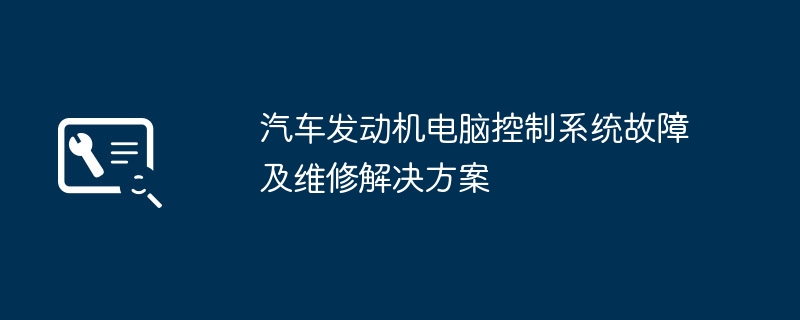 汽车发动机电脑控制系统故障及维修解决方案